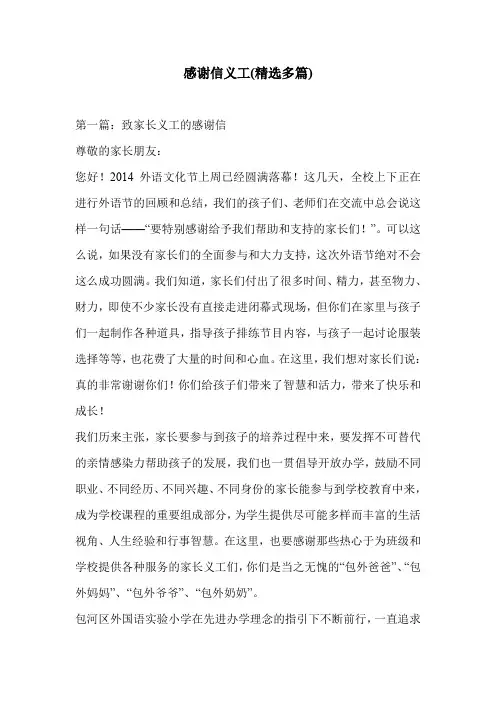 感谢信义工(精选多篇)

第一篇：致家长义工的感谢信

尊敬的家长朋友：

您好！2014 外语文化节上周已经圆满落幕！这几天，全校上下正在进行外语节的回顾和总结，我们的孩子们、老师们在交流中总会说这样一句话——“要特别感谢给予我们帮助和支持的家长们！”。可以这么说，如果没有家长们的全面参与和大力支持，这次外语节绝对不会这么成功圆满。我们知道，家长们付出了很多时间、精力，甚至物力、财力，即使不少家长没有直接走进闭幕式现场，但你们在家里与孩子们一起制作各种道具，指导孩子排练节目内容，与孩子一起讨论服装选择等等，也花费了大量的时间和心血。在这里，我们想对家长们说：真的非常谢谢你们！你们给孩子们带来了智慧和活力，带来了快乐和成长！

我们历来主张，家长要参与到孩子的培养过程中来，要发挥不可替代的亲情感染力帮助孩子的发展，我们也一贯倡导开放办学，鼓励不同职业、不同经历、不同兴趣、不同身份的家长能参与到学校教育中来，成为学校课程的重要组成部分，为学生提供尽可能多样而丰富的生活视角、人生经验和行事智慧。在这里，也要感谢那些热心于为班级和学校提供各种服务的家长义工们，你们是当之无愧的“包外爸爸”、“包外妈妈”、“包外爷爷”、“包外奶奶”。

包河区外国语实验小学在先进办学理念的指引下不断前行，一直追求